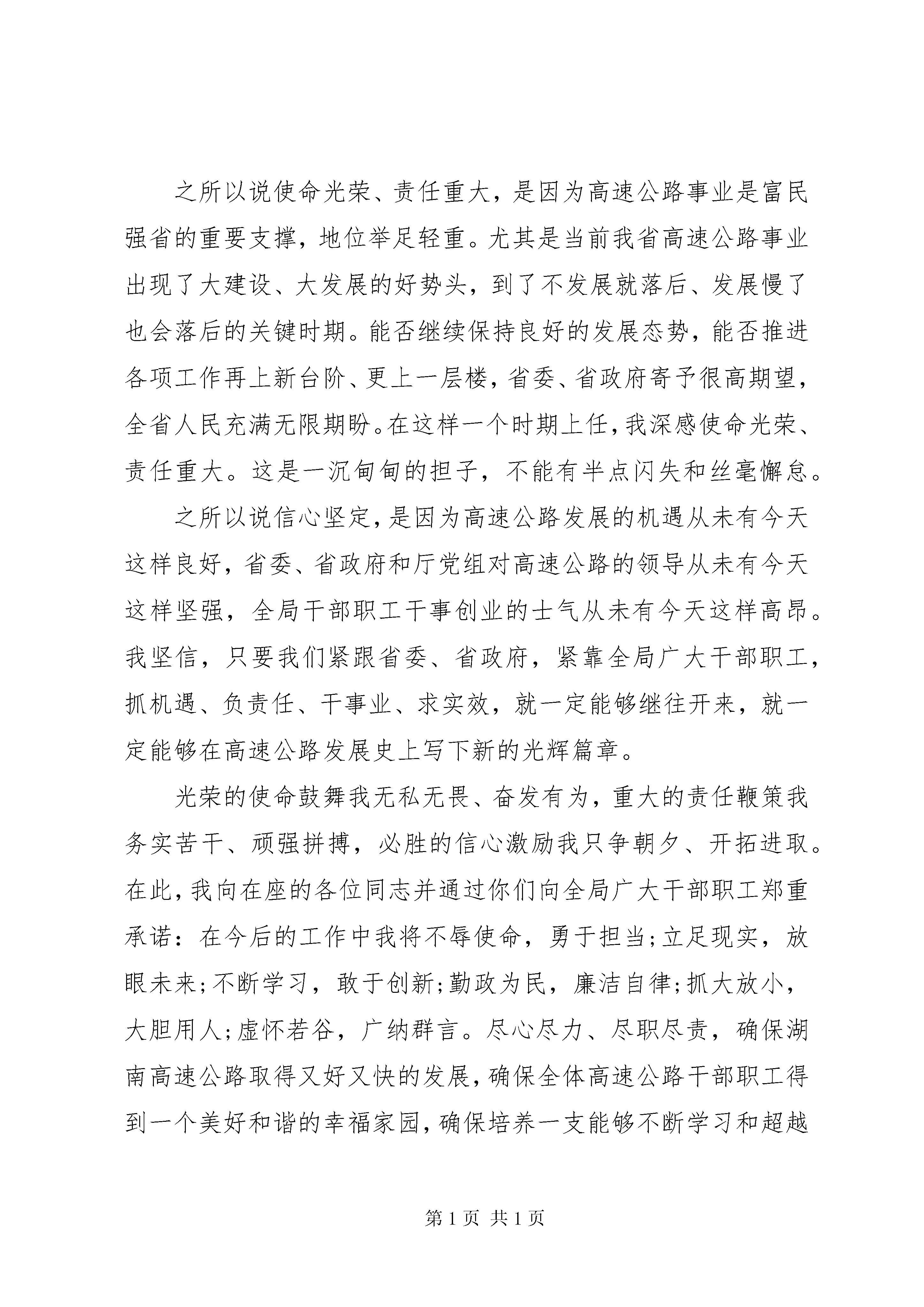 之所以说使命光荣、责任重大，是因为高速公路事业是富民强省的重要支撑，地位举足轻重。尤其是当前我省高速公路事业出现了大建设、大发展的好势头，到了不发展就落后、发展慢了也会落后的关键时期。能否继续保持良好的发展态势，能否推进各项工作再上新台阶、更上一层楼，省委、省政府寄予很高期望，全省人民充满无限期盼。在这样一个时期上任，我深感使命光荣、责任重大。这是一沉甸甸的担子，不能有半点闪失和丝毫懈怠。

之所以说信心坚定，是因为高速公路发展的机遇从未有今天这样良好，省委、省政府和厅党组对高速公路的领导从未有今天这样坚强，全局干部职工干事创业的士气从未有今天这样高昂。我坚信，只要我们紧跟省委、省政府，紧靠全局广大干部职工，抓机遇、负责任、干事业、求实效，就一定能够继往开来，就一定能够在高速公路发展史上写下新的光辉篇章。

光荣的使命鼓舞我无私无畏、奋发有为，重大的责任鞭策我务实苦干、顽强拼搏，必胜的信心激励我只争朝夕、开拓进取。在此，我向在座的各位同志并通过你们向全局广大干部职工郑重承诺：在今后的工作中我将不辱使命，勇于担当;立足现实，放眼未来;不断学习，敢于创新;勤政为民，廉洁自律;抓大放小，大胆用人;虚怀若谷，广纳群言。尽心尽力、尽职尽责，确保湖南高速公路取得又好又快的发展，确保全体高速公路干部职工得到一个美好和谐的幸福家园，确保培养一支能够不断学习和超越

第1页 共1页